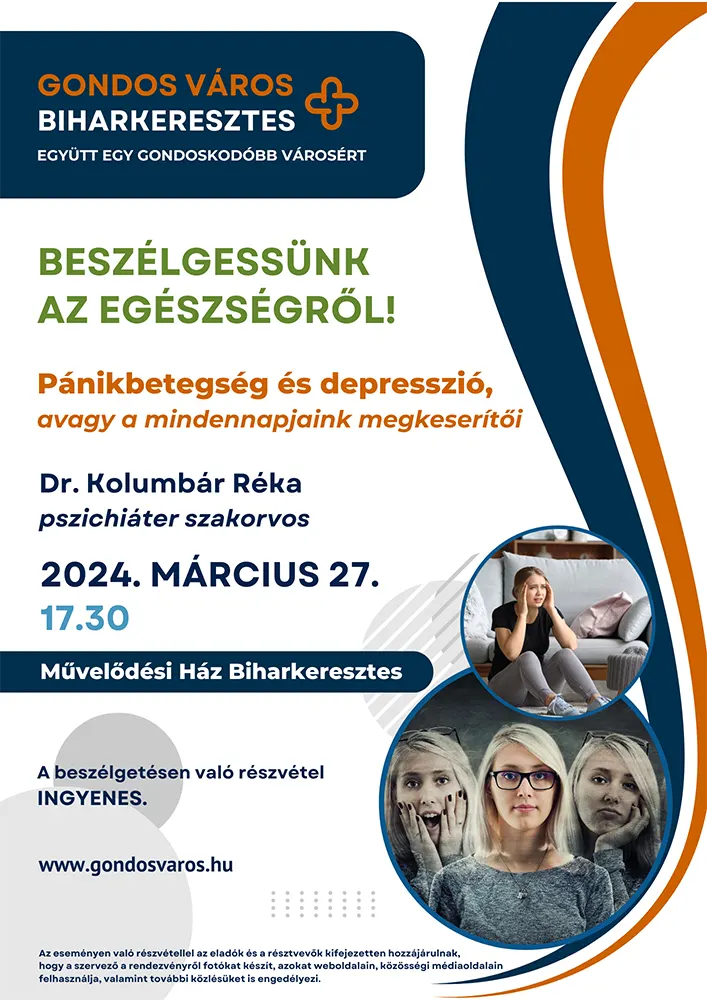 GONDOS VÁROS
BIHARKERESZTES
EGYÜTT EGY GONDOSKODÓBB VÁROSÉRT

BESZÉLGESSÜNK
AZ EGÉSZSÉGRŐL!

Pánikbetegség és depresszió,
avagy a mindennapjaink megkeserítői

Dr. Kolumbár Réka
pszichiáter szakorvos

2024. MÁRCIUS 27.
17.30

Művelődési Ház Biharkeresztes

A beszélgetésen való részvétel
INGYENES.

www.gondosvaros.hu

Az eseményen való részvétellel az eladók és a résztvevők kifejezetten hozzájárulnak, hogy a szervező a rendezvényről fotókat készít, azokat weboldalain, közösségi médiaoldalain felhasználja, valamint további közlésüket is engedélyezi.